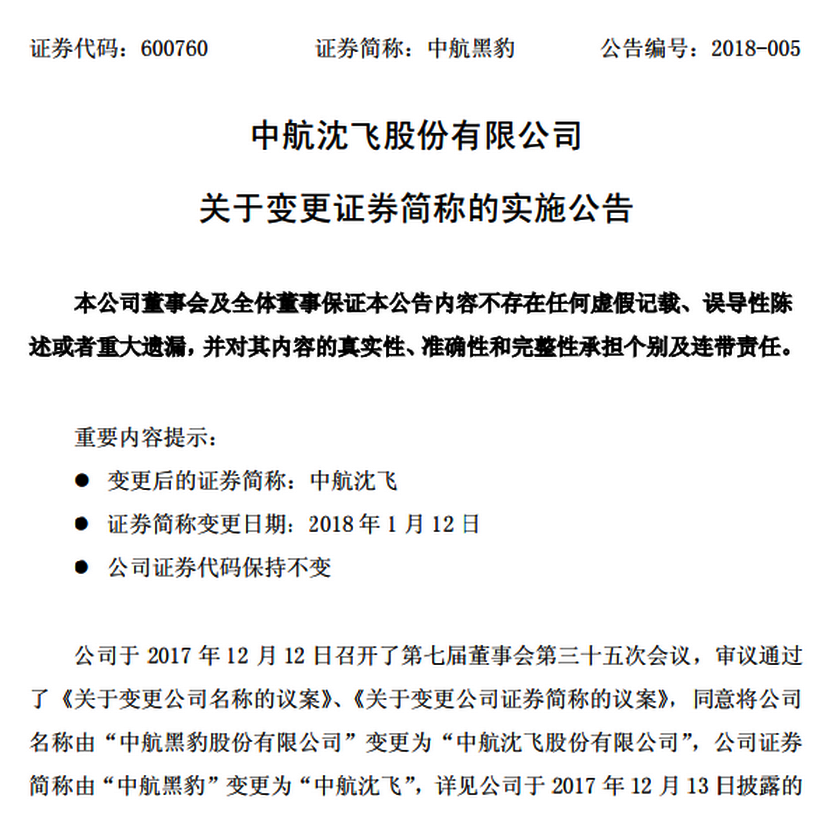 证券代码：600760　　证券简称：中航黑豹　　公告编号：2018-005

中航沈飞股份有限公司

关于变更证券简称的实施公告

本公司董事会及全体董事保证本公告内容不存在任何虚假记载、误导性陈述或者重大遗漏，并对其内容的真实性、准确性和完整性承担个别及连带责任。

重要内容提示：

● 变更后的证券简称：中航沈飞

● 证券简称变更日期：2018 年 1 月 12 日

● 公司证券代码保持不变

公司于 2017 年 12 月 12 日召开了第七届董事会第三十五次会议，审议通过了《关于变更公司名称的议案》、《关于变更公司证券简称的议案》，同意将公司名称由“中航黑豹股份有限公司”变更为“中航沈飞股份有限公司”，公司证券简称由“中航黑豹”变更为“中航沈飞”，详见公司于 2017 年 12 月 13 日披露的